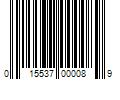 0 15537 00008 9